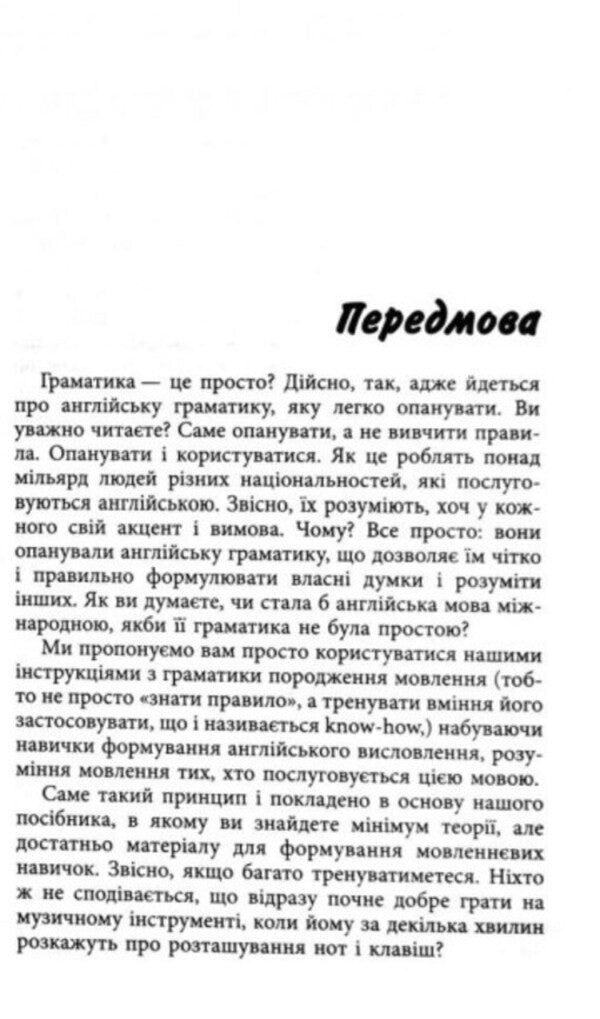 Передмова

Граматика — це просто? Дійсно, так, адже йдеться про англійську граматику, яку легко опанувати. Ви уважно читаєте? Саме опанувати, а не вивчити правила. Опанувати і користуватися. Як це роблять понад мільярд людей різних національностей, які послуговуються англійською. Звісно, їх розуміють, хоч у кожного свій акцент і вимова. Чому? Все просто: вони опанували англійську граматику, що дозволяє їм чітко і правильно формулювати власні думки і розуміти інших. Як ви думаєте, чи стала б англійська мова міжнародною, якби її граматика не була простою?

Ми пропонуємо вам просто користуватися нашими інструкціями з граматики породження мовлення (тобто не просто «знати правило», а тренувати вміння його застосовувати, що і називається know-how,) набуваючи навички формування англійського висловлення, розуміння мовлення тих, хто послуговується цією мовою.

Саме такий принцип і покладено в основу нашого посібника, в якому ви знайдете мінімум теорії, але достатньо матеріалу для формування мовленнєвих навичок. Звісно, якщо багато тренуватиметеся. Ніхто ж не сподівається, що відразу почне добре грати на музичному інструменті, коли йому за декілька хвилин розкажуть про розташування нот і клавіш?